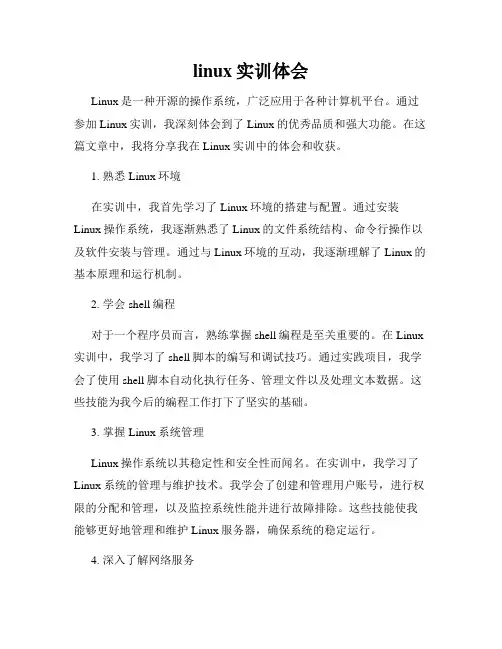 linux 实训体会

Linux 是一种开源的操作系统，广泛应用于各种计算机平台。通过参加 Linux 实训，我深刻体会到了 Linux 的优秀品质和强大功能。在这篇文章中，我将分享我在 Linux 实训中的体会和收获。

1. 熟悉 Linux 环境

在实训中，我首先学习了 Linux 环境的搭建与配置。通过安装 Linux 操作系统，我逐渐熟悉了 Linux 的文件系统结构、命令行操作以及软件安装与管理。通过与 Linux 环境的互动，我逐渐理解了 Linux 的基本原理和运行机制。

2. 学会 shell 编程

对于一个程序员而言，熟练掌握 shell 编程是至关重要的。在 Linux 实训中，我学习了 shell 脚本的编写和调试技巧。通过实践项目，我学会了使用 shell 脚本自动化执行任务、管理文件以及处理文本数据。这些技能为我今后的编程工作打下了坚实的基础。

3. 掌握 Linux 系统管理

Linux 操作系统以其稳定性和安全性而闻名。在实训中，我学习了 Linux 系统的管理与维护技术。我学会了创建和管理用户账号，进行权限的分配和管理，以及监控系统性能并进行故障排除。这些技能使我能够更好地管理和维护 Linux 服务器，确保系统的稳定运行。

4. 深入了解网络服务